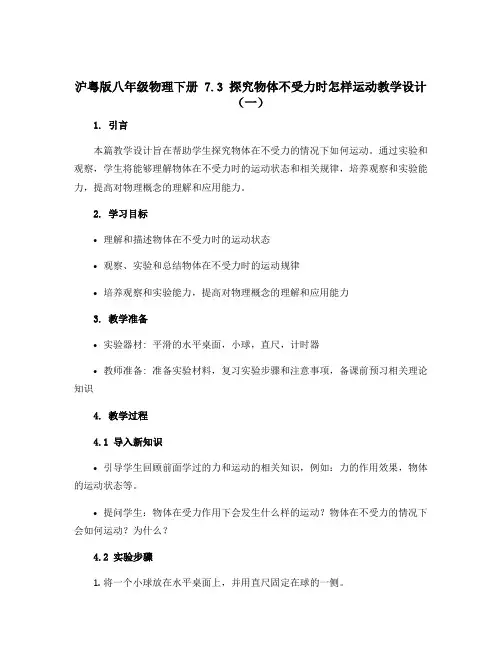 沪粤版八年级物理下册 7.3 探究物体不受力时怎样运动教学设计（一）

1. 引言

本篇教学设计旨在帮助学生探究物体在不受力的情况下如何运动。通过实验和观察，学生将能够理解物体在不受力时的运动状态和相关规律，培养观察和实验能力，提高对物理概念的理解和应用能力。

2. 学习目标

• 理解和描述物体在不受力时的运动状态

• 观察、实验和总结物体在不受力时的运动规律

• 培养观察和实验能力，提高对物理概念的理解和应用能力

3. 教学准备

• 实验器材：平滑的水平桌面，小球，直尺，计时器

• 教师准备：准备实验材料，复习实验步骤和注意事项，备课前预习相关理论知识

4. 教学过程

4.1 导入新知识

• 引导学生回顾前面学过的力和运动的相关知识，例如：力的作用效果，物体的运动状态等。

• 提问学生：物体在受力作用下会发生什么样的运动？物体在不受力的情况下会如何运动？为什么？

4.2 实验步骤

1. 将一个小球放在水平桌面上，并用直尺固定在球的一侧。